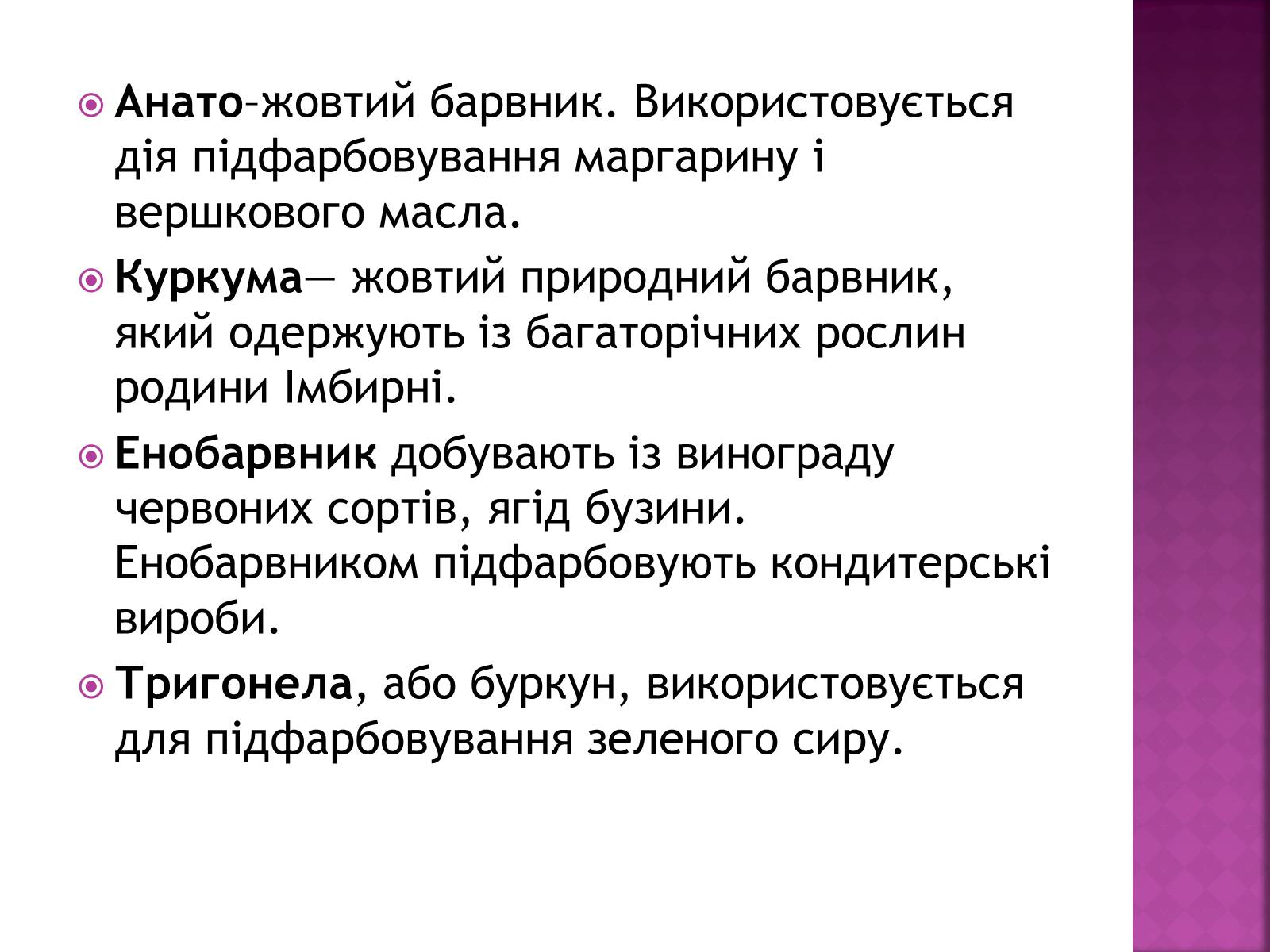 Анато–жовтий барвник. Використовується дія підфарбовування маргарину і вершкового масла.

Куркума— жовтий природний барвник, який одержують із багаторічних рослин родини Імбирні.

Енобарвник добувають із винограду червоних сортів, ягід бузини. Енобарвником підфарбовують кондитерські вироби.

Тригонела, або буркун, використовується для підфарбовування зеленого сиру.